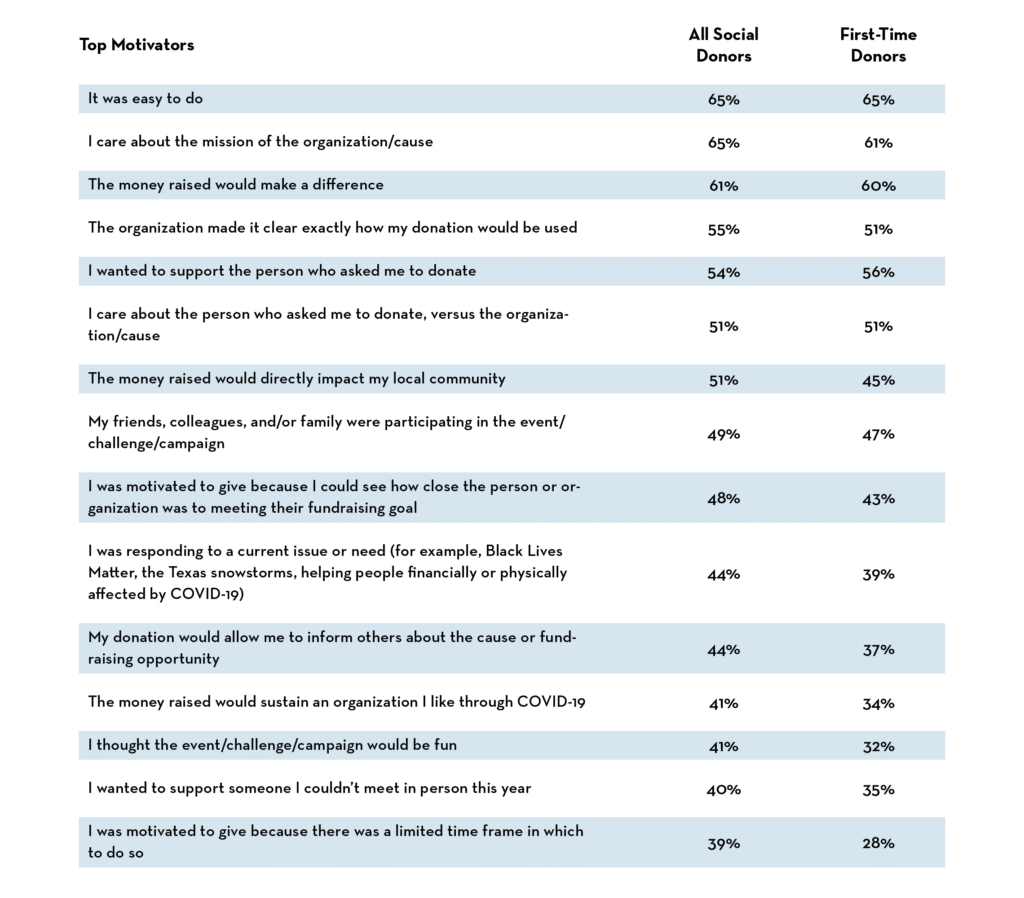 | Top Motivators | All Social Donors | First-Time Donors |
|---|---|---|
| It was easy to do | 65% | 65% |
| I care about the mission of the organization/cause | 65% | 61% |
| The money raised would make a difference | 61% | 60% |
| The organization made it clear exactly how my donation would be used | 55% | 51% |
| I wanted to support the person who asked me to donate | 54% | 56% |
| I care about the person who asked me to donate, versus the organization/cause | 51% | 51% |
| The money raised would directly impact my local community | 51% | 45% |
| My friends, colleagues, and/or family were participating in the event/challenge/campaign | 49% | 47% |
| I was motivated to give because I could see how close the person or organization was to meeting their fundraising goal | 48% | 43% |
| I was responding to a current issue or need (for example, Black Lives Matter, the Texas snowstorms, helping people financially or physically affected by COVID-19) | 44% | 39% |
| My donation would allow me to inform others about the cause or fundraising opportunity | 44% | 37% |
| The money raised would sustain an organization I like through COVID-19 | 41% | 34% |
| I thought the event/challenge/campaign would be fun | 41% | 32% |
| I wanted to support someone I couldn't meet in person this year | 40% | 35% |
| I was motivated to give because there was a limited time frame in which to do so | 39% | 28% |